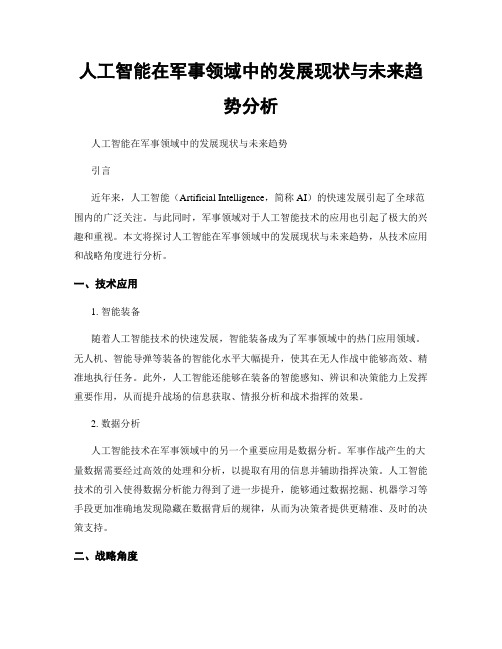 人工智能在军事领域中的发展现状与未来趋势分析

人工智能在军事领域中的发展现状与未来趋势

引言

近年来，人工智能（Artificial Intelligence，简称 AI）的快速发展引起了全球范围内的广泛关注。与此同时，军事领域对于人工智能技术的应用也引起了极大的兴趣和重视。本文将探讨人工智能在军事领域中的发展现状与未来趋势，从技术应用和战略角度进行分析。

一、技术应用

1. 智能装备

随着人工智能技术的快速发展，智能装备成为了军事领域中的热门应用领域。无人机、智能导弹等装备的智能化水平大幅提升，使其在无人作战中能够高效、精准地执行任务。此外，人工智能还能够在装备的智能感知、辨识和决策能力上发挥重要作用，从而提升战场的信息获取、情报分析和战术指挥的效果。

2. 数据分析

人工智能技术在军事领域中的另一个重要应用是数据分析。军事作战产生的大量数据需要经过高效的处理和分析，以提取有用的信息并辅助指挥决策。人工智能技术的引入使得数据分析能力得到了进一步提升，能够通过数据挖掘、机器学习等手段更加准确地发现隐藏在数据背后的规律，从而为决策者提供更精准、及时的决策支持。

二、战略角度